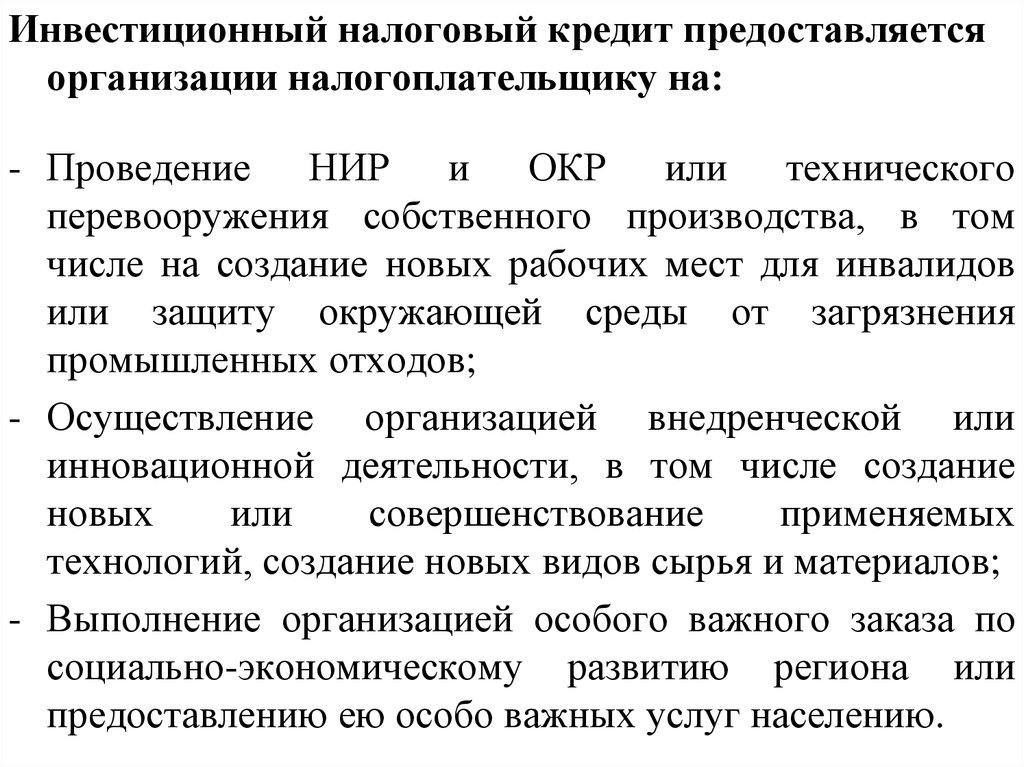 Инвестиционный налоговый кредит предоставляется организации налогоплательщику на:

- Проведение НИР и ОКР или технического перевооружения собственного производства, в том числе на создание новых рабочих мест для инвалидов или защиту окружающей среды от загрязнения промышленных отходов;
- Осуществление организацией внедренческой или инновационной деятельности, в том числе создание новых или совершенствование применяемых технологий, создание новых видов сырья и материалов;
- Выполнение организацией особого важного заказа по социально-экономическому развитию региона или предоставлению ею особо важных услуг населению.